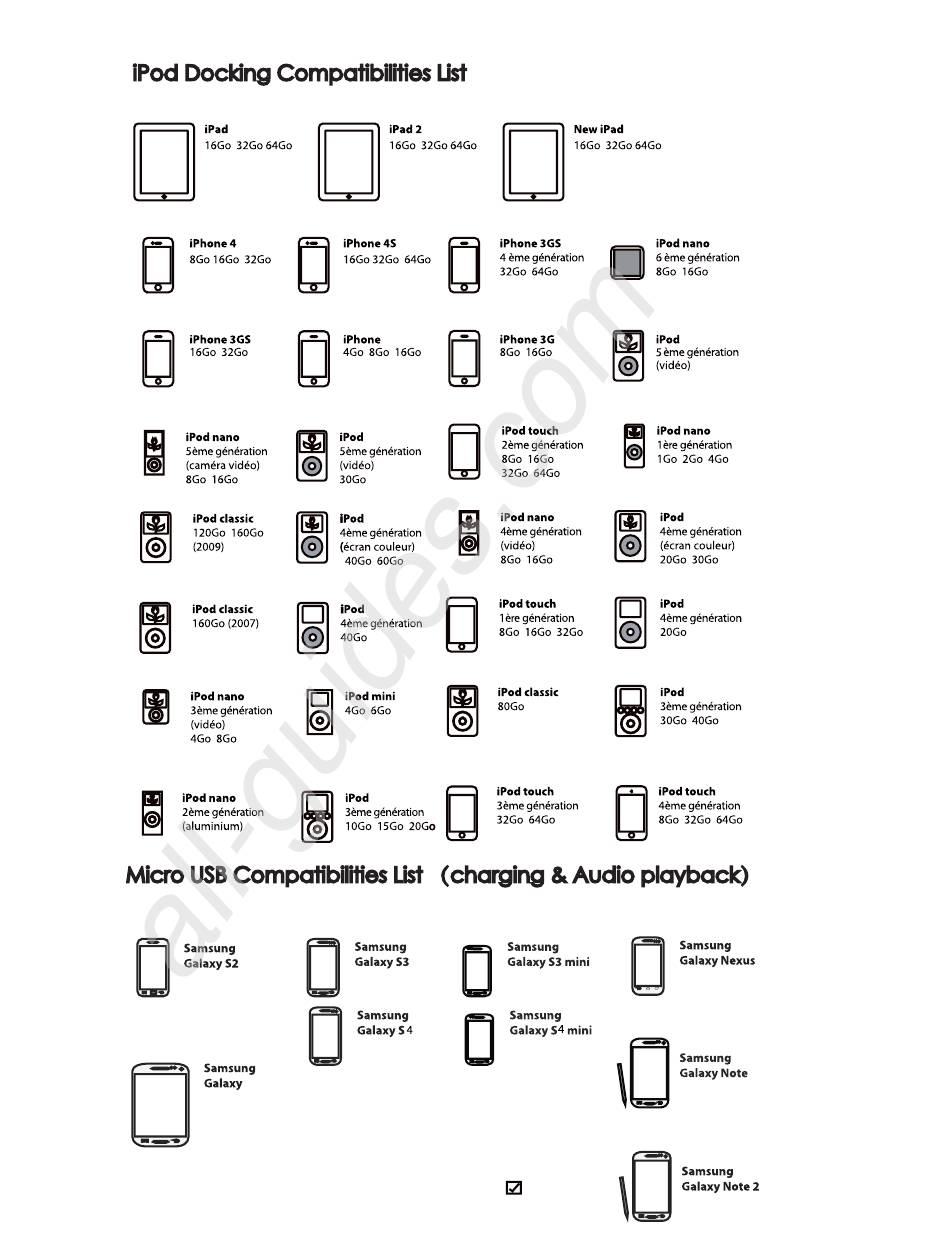 iPod Docking Compatibilities List

iPad
16Go 32Go 64Go

iPad 2
16Go 32Go 64Go

New iPad
16Go 32Go 64Go

iPhone 4
8Go 16Go 32Go

iPhone 4S
16Go 32Go 64Go

iPhone 3GS
4 ème génération
32Go 64Go

iPod nano
6 ème génération
8Go 16Go

iPhone 3GS
16Go 32Go

iPhone
4Go 8Go 16Go

iPhone 3G
8Go 16Go

iPod
5 ème génération
(vidéo)

iPod nano
5ème génération
(caméra vidéo)
8Go 16Go

iPod
5ème génération
(vidéo)
30Go

iPod touch
2ème génération
8Go 16Go
32Go 64Go

iPod nano
1ère génération
1Go 2Go 4Go

iPod classic
120Go 160Go
(2009)

iPod
4ème génération
(écran couleur)
40Go 60Go

iPod nano
4ème génération
(vidéo)
8Go 16Go

iPod
4ème génération
(écran couleur)
20Go 30Go

iPod classic
160Go (2007)

iPod
4ème génération
40Go

iPod touch
1ère génération
8Go 16Go 32Go

iPod
4ème génération
20Go

iPod nano
3ème génération
(vidéo)
4Go 8Go

iPod mini
4Go 6Go

iPod classic
80Go

iPod
3ème génération
30Go 40Go

iPod nano
2ème génération
(aluminium)

iPod
3ème génération
10Go 15Go 20Go

iPod touch
3ème génération
32Go 64Go

iPod touch
4ème génération
8Go 32Go 64Go

Micro USB Compatibilities List (charging & Audio playback)

Samsung
Galaxy S2

Samsung
Galaxy S3

Samsung
Galaxy S3 mini

Samsung
Galaxy Nexus

Samsung
Galaxy S4

Samsung
Galaxy S4 mini

Samsung
Galaxy

Samsung
Galaxy Note

Samsung
Galaxy Note 2

all-guides.com